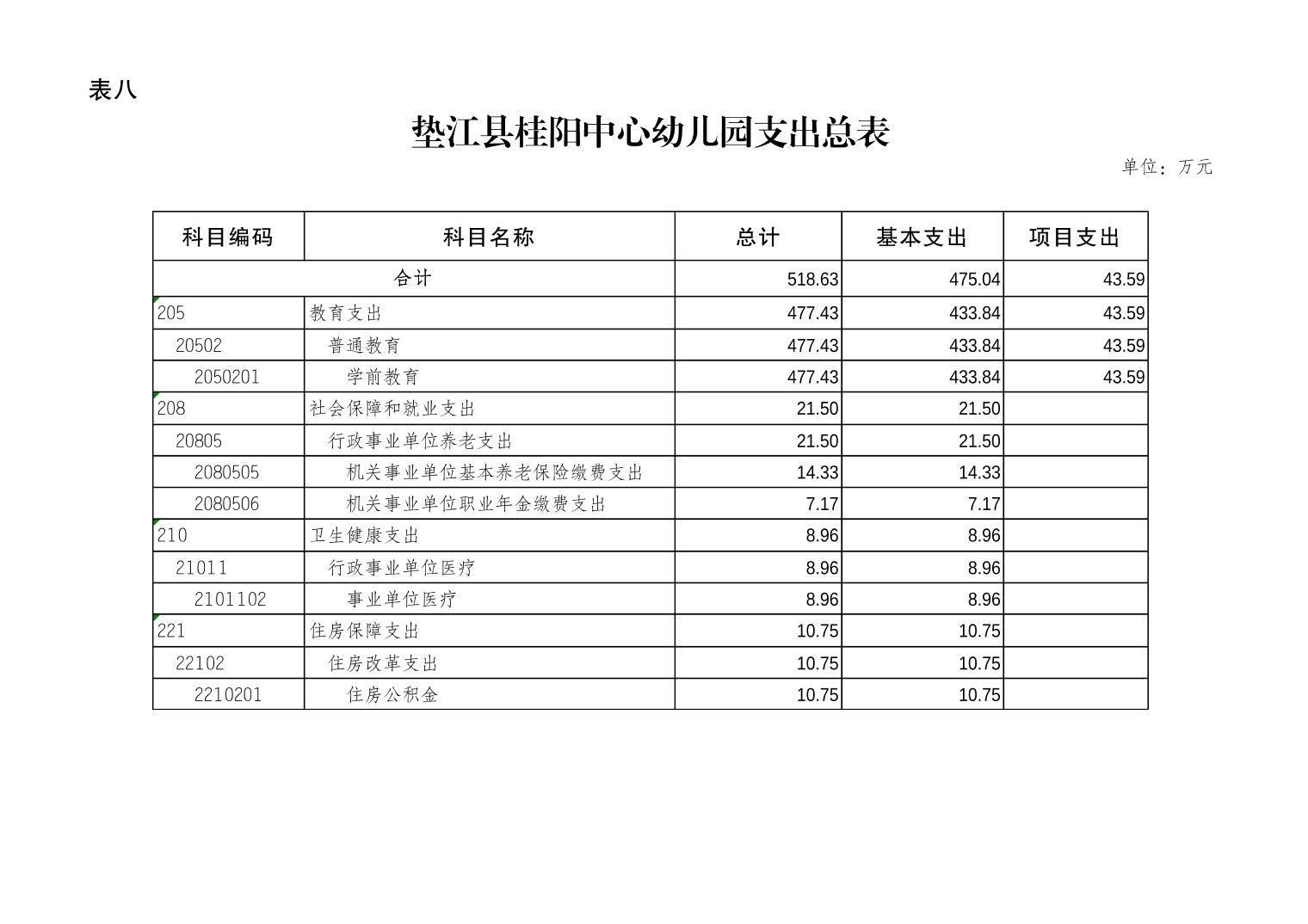 表八

垫江县桂阳中心幼儿园支出总表

单位：万元

| 科目编码 | 科目名称 | 总计 | 基本支出 | 项目支出 |
|---|---|---|---|---|
| 合计 | | 518.63 | 475.04 | 43.59 |
| 205 | 教育支出 | 477.43 | 433.84 | 43.59 |
| 20502 | 普通教育 | 477.43 | 433.84 | 43.59 |
| 2050201 | 学前教育 | 477.43 | 433.84 | 43.59 |
| 208 | 社会保障和就业支出 | 21.50 | 21.50 | |
| 20805 | 行政事业单位养老支出 | 21.50 | 21.50 | |
| 2080505 | 机关事业单位基本养老保险缴费支出 | 14.33 | 14.33 | |
| 2080506 | 机关事业单位职业年金缴费支出 | 7.17 | 7.17 | |
| 210 | 卫生健康支出 | 8.96 | 8.96 | |
| 21011 | 行政事业单位医疗 | 8.96 | 8.96 | |
| 2101102 | 事业单位医疗 | 8.96 | 8.96 | |
| 221 | 住房保障支出 | 10.75 | 10.75 | |
| 22102 | 住房改革支出 | 10.75 | 10.75 | |
| 2210201 | 住房公积金 | 10.75 | 10.75 | |